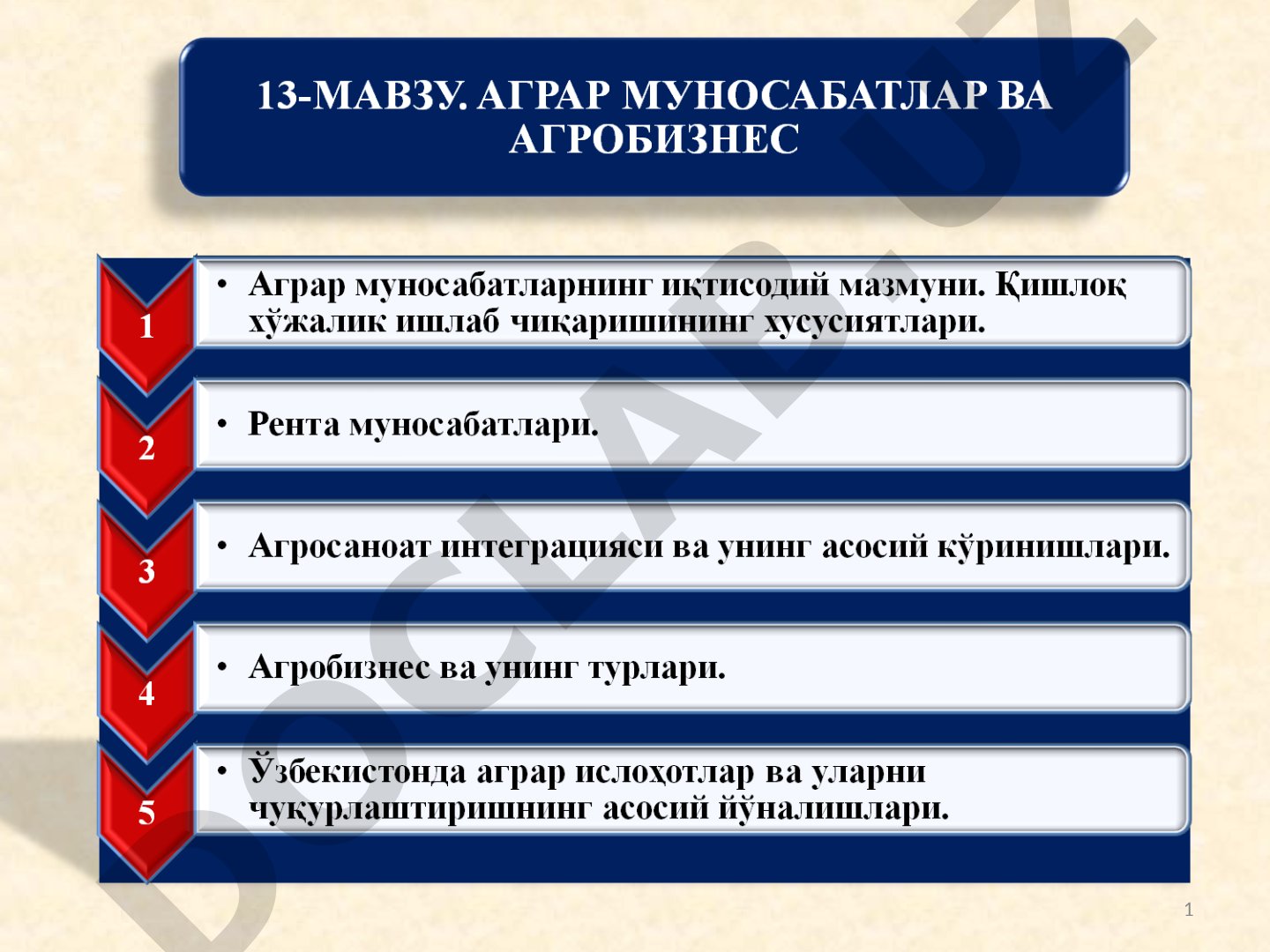 13-МАВЗУ. АГРАР МУНОСАБАТЛАР ВА АГРОБИЗНЕС

1
• Аграр муносабатларнинг иқтисодий мазмуни. Қишлоқ хўжалик ишлаб чиқаришининг хусусиятлари.

2
• Рента муносабатлари.

3
• Агросаноат интеграцияси ва унинг асосий кўринишлари.

4
• Агробизнес ва унинг турлари.

5
• Ўзбекистонда аграр ислоҳотлар ва уларни чуқурлаштиришнинг асосий йўналишлари.

DOCLAB.UZ

1